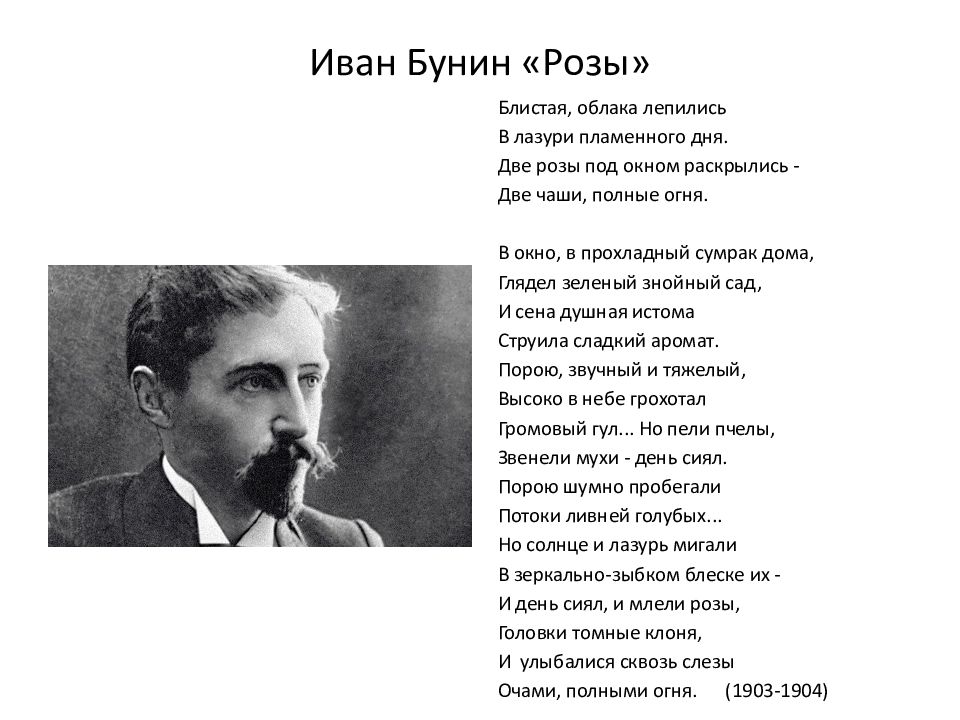 Иван Бунин «Розы»

Блистая, облака лепились
В лазури пламенного дня.
Две розы под окном раскрылись -
Две чаши, полные огня.

В окно, в прохладный сумрак дома,
Глядел зеленый знойный сад,
И сена душная истома
Струила сладкий аромат.
Порою, звучный и тяжелый,
Высоко в небе грохотал
Громовый гул... Но пели пчелы,
Звенели мухи - день сиял.
Порою шумно пробегали
Потоки ливней голубых...
Но солнце и лазурь мигали
В зеркально-зыбком блеске их -
И день сиял, и млели розы,
Головки томные клоня,
И улыбалися сквозь слезы
Очами, полными огня. (1903-1904)